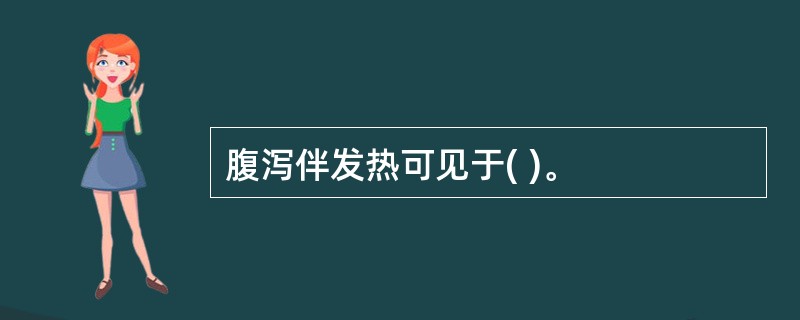 腹泻伴发热可见于( )。